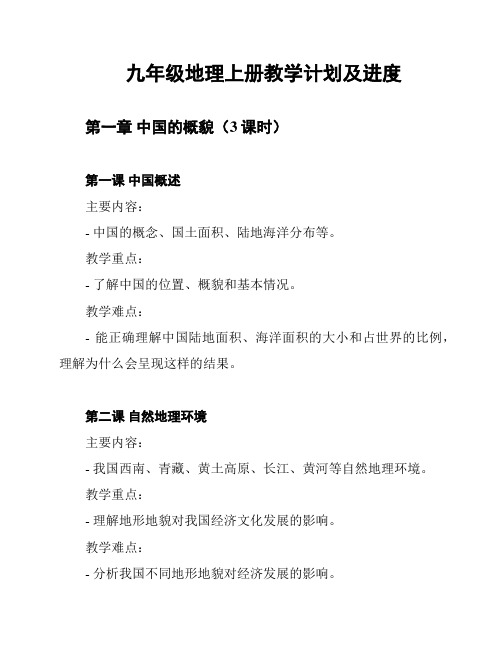 九年级地理上册教学计划及进度

第一章 中国的概貌（3 课时）

第一课 中国概述

主要内容：

- 中国的概念、国土面积、陆地海洋分布等。

教学重点：

- 了解中国的位置、概貌和基本情况。

教学难点：

- 能正确理解中国陆地面积、海洋面积的大小和占世界的比例，理解为什么会呈现这样的结果。

第二课 自然地理环境

主要内容：

- 我国西南、青藏、黄土高原、长江、黄河等自然地理环境。

教学重点：

- 理解地形地貌对我国经济文化发展的影响。

教学难点：

- 分析我国不同地形地貌对经济发展的影响。